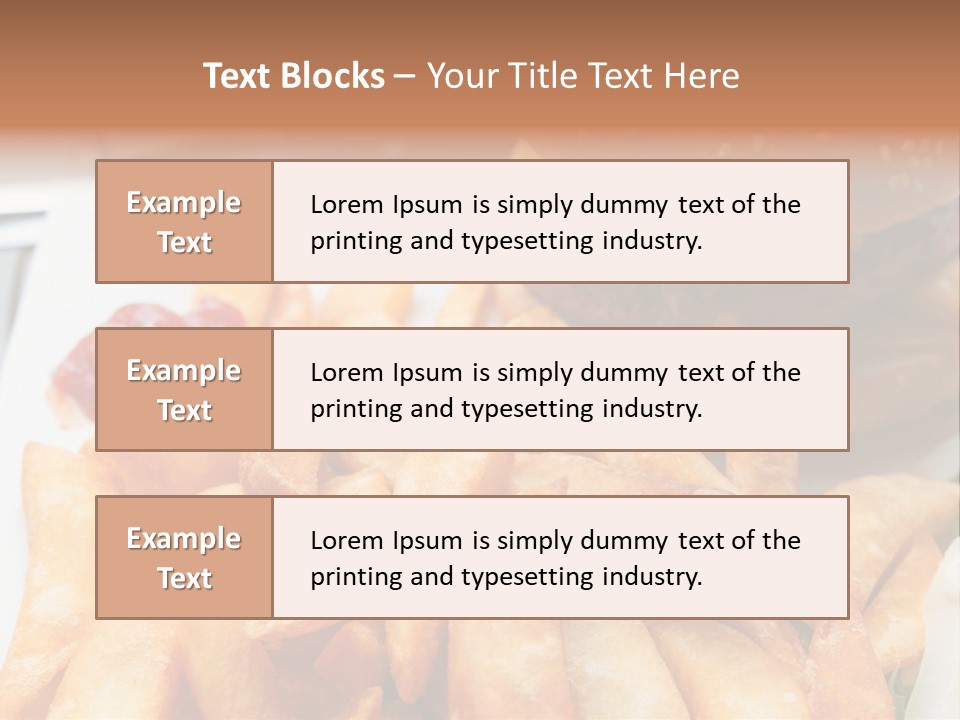 Text Blocks – Your Title Text Here

Example Text

Lorem Ipsum is simply dummy text of the printing and typesetting industry.

Example Text

Lorem Ipsum is simply dummy text of the printing and typesetting industry.

Example Text

Lorem Ipsum is simply dummy text of the printing and typesetting industry.